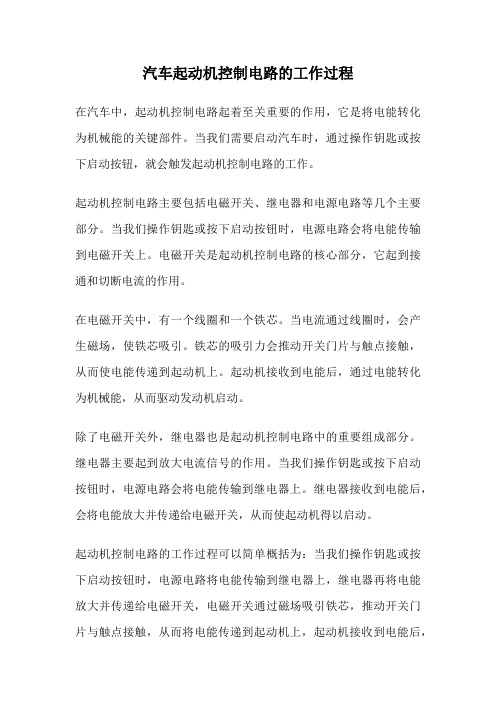 汽车起动机控制电路的工作过程

在汽车中，起动机控制电路起着至关重要的作用，它是将电能转化为机械能的关键部件。当我们需要启动汽车时，通过操作钥匙或按下启动按钮，就会触发起动机控制电路的工作。

起动机控制电路主要包括电磁开关、继电器和电源电路等几个主要部分。当我们操作钥匙或按下启动按钮时，电源电路会将电能传输到电磁开关上。电磁开关是起动机控制电路的核心部分，它起到接通和切断电流的作用。

在电磁开关中，有一个线圈和一个铁芯。当电流通过线圈时，会产生磁场，使铁芯吸引。铁芯的吸引力会推动开关门片与触点接触，从而使电能传递到起动机上。起动机接收到电能后，通过电能转化为机械能，从而驱动发动机启动。

除了电磁开关外，继电器也是起动机控制电路中的重要组成部分。继电器主要起到放大电流信号的作用。当我们操作钥匙或按下启动按钮时，电源电路会将电能传输到继电器上。继电器接收到电能后，会将电能放大并传递给电磁开关，从而使起动机得以启动。

起动机控制电路的工作过程可以简单概括为：当我们操作钥匙或按下启动按钮时，电源电路将电能传输到继电器上，继电器再将电能放大并传递给电磁开关，电磁开关通过磁场吸引铁芯，推动开关门片与触点接触，从而将电能传递到起动机上，起动机接收到电能后，